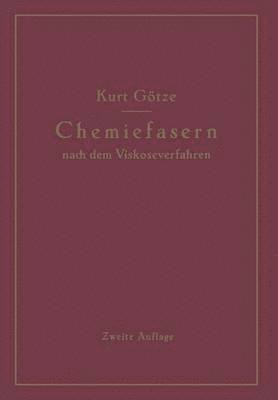 Kurt Götze

Chemiefasern
nach dem Viskoseverfahren

Zweite Auflage